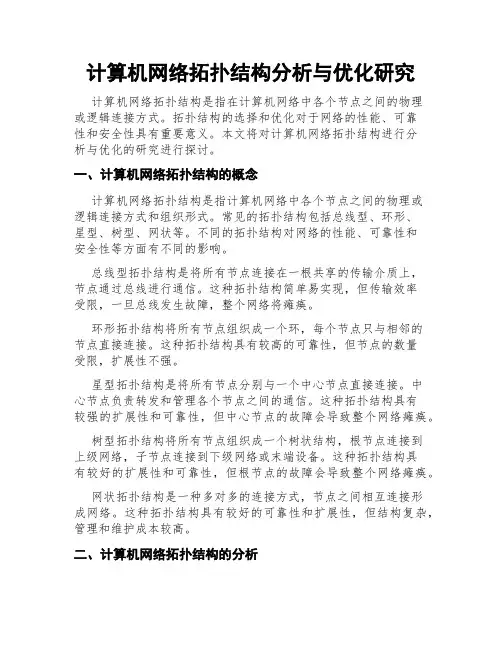 计算机网络拓扑结构分析与优化研究

计算机网络拓扑结构是指在计算机网络中各个节点之间的物理或逻辑连接方式。拓扑结构的选择和优化对于网络的性能、可靠性和安全性具有重要意义。本文将对计算机网络拓扑结构进行分析与优化的研究进行探讨。

一、计算机网络拓扑结构的概念

计算机网络拓扑结构是指计算机网络中各个节点之间的物理或逻辑连接方式和组织形式。常见的拓扑结构包括总线型、环形、星型、树型、网状等。不同的拓扑结构对网络的性能、可靠性和安全性等方面有不同的影响。

总线型拓扑结构是将所有节点连接在一根共享的传输介质上，节点通过总线进行通信。这种拓扑结构简单易实现，但传输效率受限，一旦总线发生故障，整个网络将瘫痪。

环形拓扑结构将所有节点组织成一个环，每个节点只与相邻的节点直接连接。这种拓扑结构具有较高的可靠性，但节点的数量受限，扩展性不强。

星型拓扑结构是将所有节点分别与一个中心节点直接连接。中心节点负责转发和管理各个节点之间的通信。这种拓扑结构具有较强的扩展性和可靠性，但中心节点的故障会导致整个网络瘫痪。

树型拓扑结构将所有节点组织成一个树状结构，根节点连接到上级网络，子节点连接到下级网络或末端设备。这种拓扑结构具有较好的扩展性和可靠性，但根节点的故障会导致整个网络瘫痪。

网状拓扑结构是一种多对多的连接方式，节点之间相互连接形成网络。这种拓扑结构具有较好的可靠性和扩展性，但结构复杂，管理和维护成本较高。

二、计算机网络拓扑结构的分析